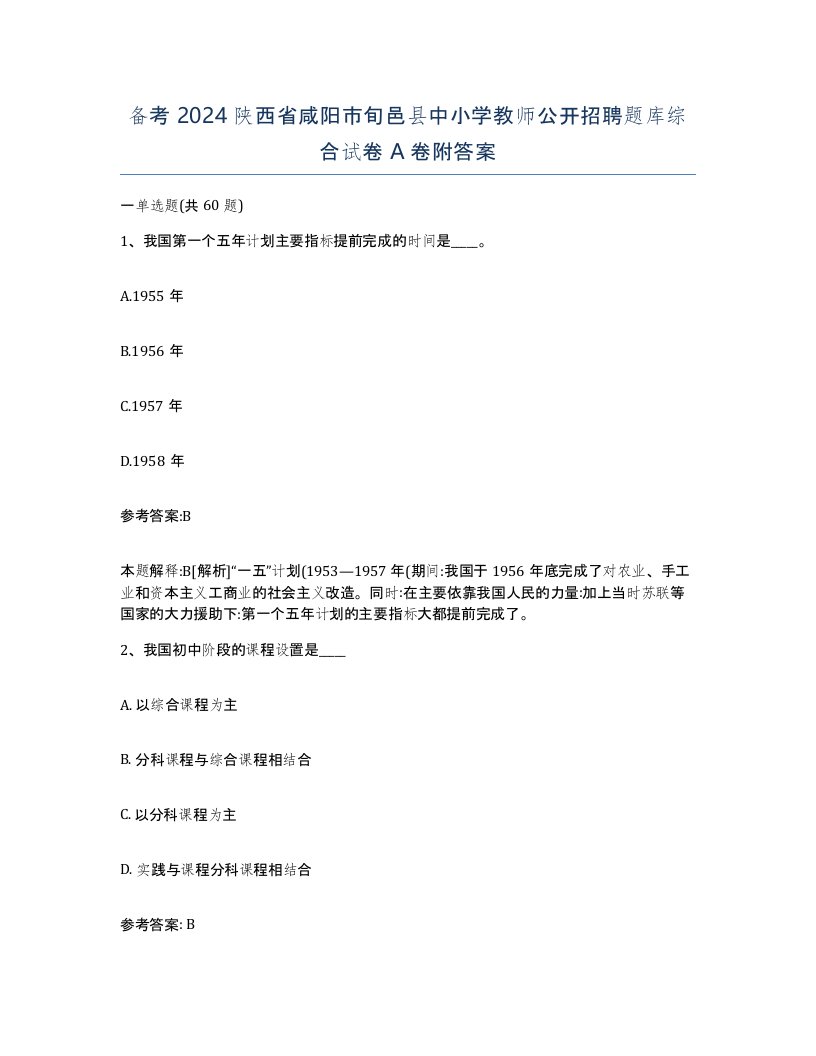 备考 2024 陕西省咸阳市旬邑县中小学教师公开招聘题库综合试卷 A 卷附答案

一单选题(共 60 题)

1、我国第一个五年计划主要指标提前完成的时间是____。

A.1955 年

B.1956 年

C.1957 年

D.1958 年

参考答案:B

本题解释:B[解析]“一五”计划(1953—1957 年(期间:我国于 1956 年底完成了对农业、手工业和资本主义工商业的社会主义改造。同时:在主要依靠我国人民的力量:加上当时苏联等国家的大力援助下:第一个五年计划的主要指标大都提前完成了。

2、我国初中阶段的课程设置是____

A. 以综合课程为主

B. 分科课程与综合课程相结合

C. 以分科课程为主

D. 实践与课程分科课程相结合

参考答案: B